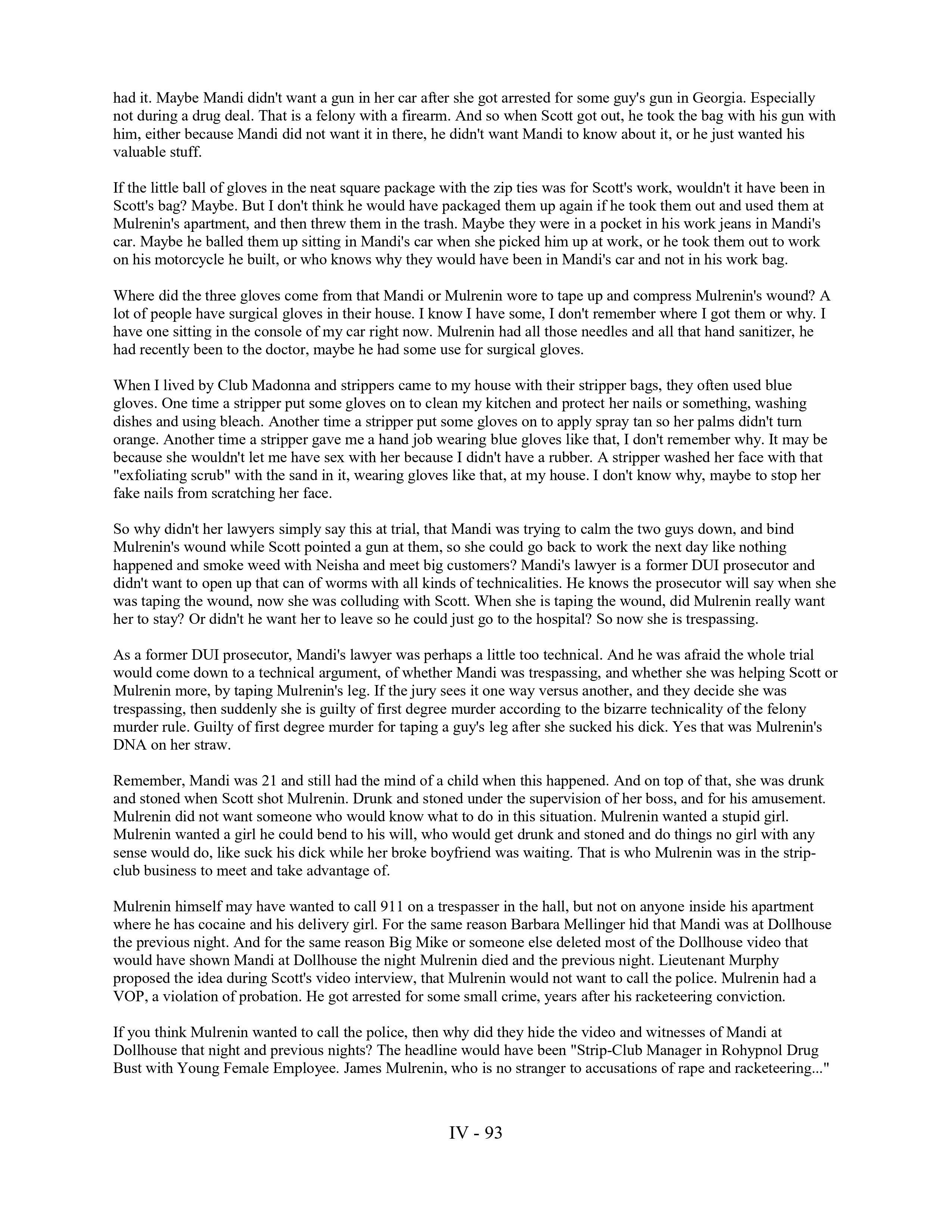 had it. Maybe Mandi didn't want a gun in her car after she got arrested for some guy's gun in Georgia. Especially not during a drug deal. That is a felony with a firearm. And so when Scott got out, he took the bag with his gun with him, either because Mandi did not want it in there, he didn't want Mandi to know about it, or he just wanted his valuable stuff.

If the little ball of gloves in the neat square package with the zip ties was for Scott's work, wouldn't it have been in Scott's bag? Maybe. But I don't think he would have packaged them up again if he took them out and used them at Mulrenin's apartment, and then threw them in the trash. Maybe they were in a pocket in his work jeans in Mandi's car. Maybe he balled them up sitting in Mandi's car when she picked him up at work, or he took them out to work on his motorcycle he built, or who knows why they would have been in Mandi's car and not in his work bag.

Where did the three gloves come from that Mandi or Mulrenin wore to tape up and compress Mulrenin's wound? A lot of people have surgical gloves in their house. I know I have some, I don't remember where I got them or why. I have one sitting in the console of my car right now. Mulrenin had all those needles and all that hand sanitizer, he had recently been to the doctor, maybe he had some use for surgical gloves.

When I lived by Club Madonna and strippers came to my house with their stripper bags, they often used blue gloves. One time a stripper put some gloves on to clean my kitchen and protect her nails or something, washing dishes and using bleach. Another time a stripper put some gloves on to apply spray tan so her palms didn't turn orange. Another time a stripper gave me a hand job wearing blue gloves like that, I don't remember why. It may be because she wouldn't let me have sex with her because I didn't have a rubber. A stripper washed her face with that "exfoliating scrub" with the sand in it, wearing gloves like that, at my house. I don't know why, maybe to stop her fake nails from scratching her face.

So why didn't her lawyers simply say this at trial, that Mandi was trying to calm the two guys down, and bind Mulrenin's wound while Scott pointed a gun at them, so she could go back to work the next day like nothing happened and smoke weed with Neisha and meet big customers? Mandi's lawyer is a former DUI prosecutor and didn't want to open up that can of worms with all kinds of technicalities. He knows the prosecutor will say when she was taping the wound, now she was colluding with Scott. When she is taping the wound, did Mulrenin really want her to stay? Or didn't he want her to leave so he could just go to the hospital? So now she is trespassing.

As a former DUI prosecutor, Mandi's lawyer was perhaps a little too technical. And he was afraid the whole trial would come down to a technical argument, of whether Mandi was trespassing, and whether she was helping Scott or Mulrenin more, by taping Mulrenin's leg. If the jury sees it one way versus another, and they decide she was trespassing, then suddenly she is guilty of first degree murder according to the bizarre technicality of the felony murder rule. Guilty of first degree murder for taping a guy's leg after she sucked his dick. Yes that was Mulrenin's DNA on her straw.

Remember, Mandi was 21 and still had the mind of a child when this happened. And on top of that, she was drunk and stoned when Scott shot Mulrenin. Drunk and stoned under the supervision of her boss, and for his amusement. Mulrenin did not want someone who would know what to do in this situation. Mulrenin wanted a stupid girl. Mulrenin wanted a girl he could bend to his will, who would get drunk and stoned and do things no girl with any sense would do, like suck his dick while her broke boyfriend was waiting. That is who Mulrenin was in the strip-club business to meet and take advantage of.

Mulrenin himself may have wanted to call 911 on a trespasser in the hall, but not on anyone inside his apartment where he has cocaine and his delivery girl. For the same reason Barbara Mellinger hid that Mandi was at Dollhouse the previous night. And for the same reason Big Mike or someone else deleted most of the Dollhouse video that would have shown Mandi at Dollhouse the night Mulrenin died and the previous night. Lieutenant Murphy proposed the idea during Scott's video interview, that Mulrenin would not want to call the police. Mulrenin had a VOP, a violation of probation. He got arrested for some small crime, years after his racketeering conviction.

If you think Mulrenin wanted to call the police, then why did they hide the video and witnesses of Mandi at Dollhouse that night and previous nights? The headline would have been "Strip-Club Manager in Rohypnol Drug Bust with Young Female Employee. James Mulrenin, who is no stranger to accusations of rape and racketeering..."

IV - 93